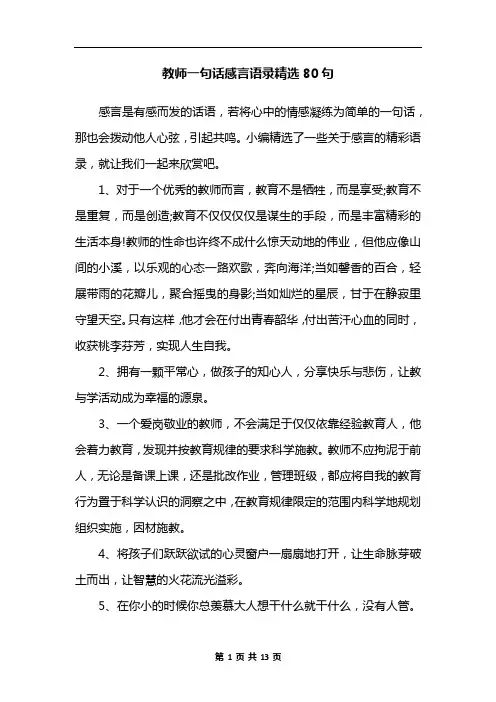 教师一句话感言语录精选 80 句

感言是有感而发的话语，若将心中的情感凝练为简单的一句话，那也会拨动他人心弦，引起共鸣。小编精选了一些关于感言的精彩语录，就让我们一起来欣赏吧。

1、对于一个优秀的教师而言，教育不是牺牲，而是享受;教育不是重复，而是创造;教育不仅仅仅仅是谋生的手段，而是丰富精彩的生活本身!教师的性命也许终不成什么惊天动地的伟业，但他应像山间的小溪，以乐观的心态一路欢歌，奔向海洋;当如馨香的百合，轻展带雨的花瓣儿，聚合摇曳的身影;当如灿烂的星辰，甘于在静寂里守望天空。只有这样，他才会在付出青春韶华，付出苦汗心血的同时，收获桃李芬芳，实现人生自我。

2、拥有一颗平常心，做孩子的知心人，分享快乐与悲伤，让教与学活动成为幸福的源泉。

3、一个爱岗敬业的教师，不会满足于仅仅依靠经验教育人，他会着力教育，发现并按教育规律的要求科学施教。教师不应拘泥于前人，无论是备课上课，还是批改作业，管理班级，都应将自我的教育行为置于科学认识的洞察之中，在教育规律限定的范围内科学地规划组织实施，因材施教。

4、将孩子们跃跃欲试的心灵窗户一扇扇地打开，让生命脉芽破土而出，让智慧的火花流光溢彩。

5、在你小的时候你总羡慕大人想干什么就干什么，没有人管。

第 1 页 共 13 页